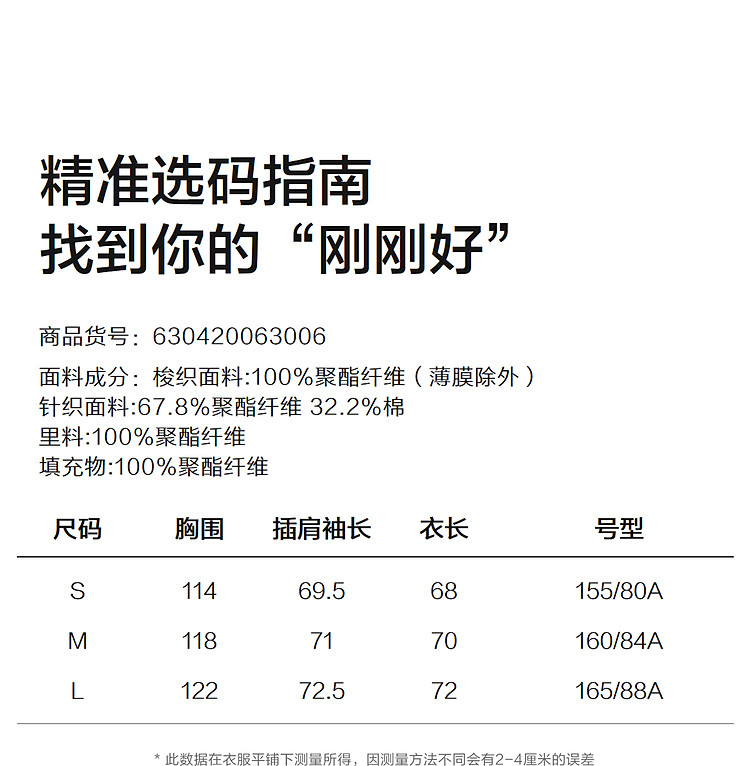 精准选码指南
找到你的“刚刚好”

商品货号：630420063006

面料成分：梭织面料:100%聚酯纤维（薄膜除外）
针织面料:67.8%聚酯纤维 32.2%棉
里料:100%聚酯纤维
填充物:100%聚酯纤维

| 尺码 | 胸围 | 插肩袖长 | 衣长 | 号型 |
|---|---|---|---|---|
| S | 114 | 69.5 | 68 | 155/80A |
| M | 118 | 71 | 70 | 160/84A |
| L | 122 | 72.5 | 72 | 165/88A |

* 此数据在衣服平铺下测量所得，因测量方法不同会有2-4厘米的误差